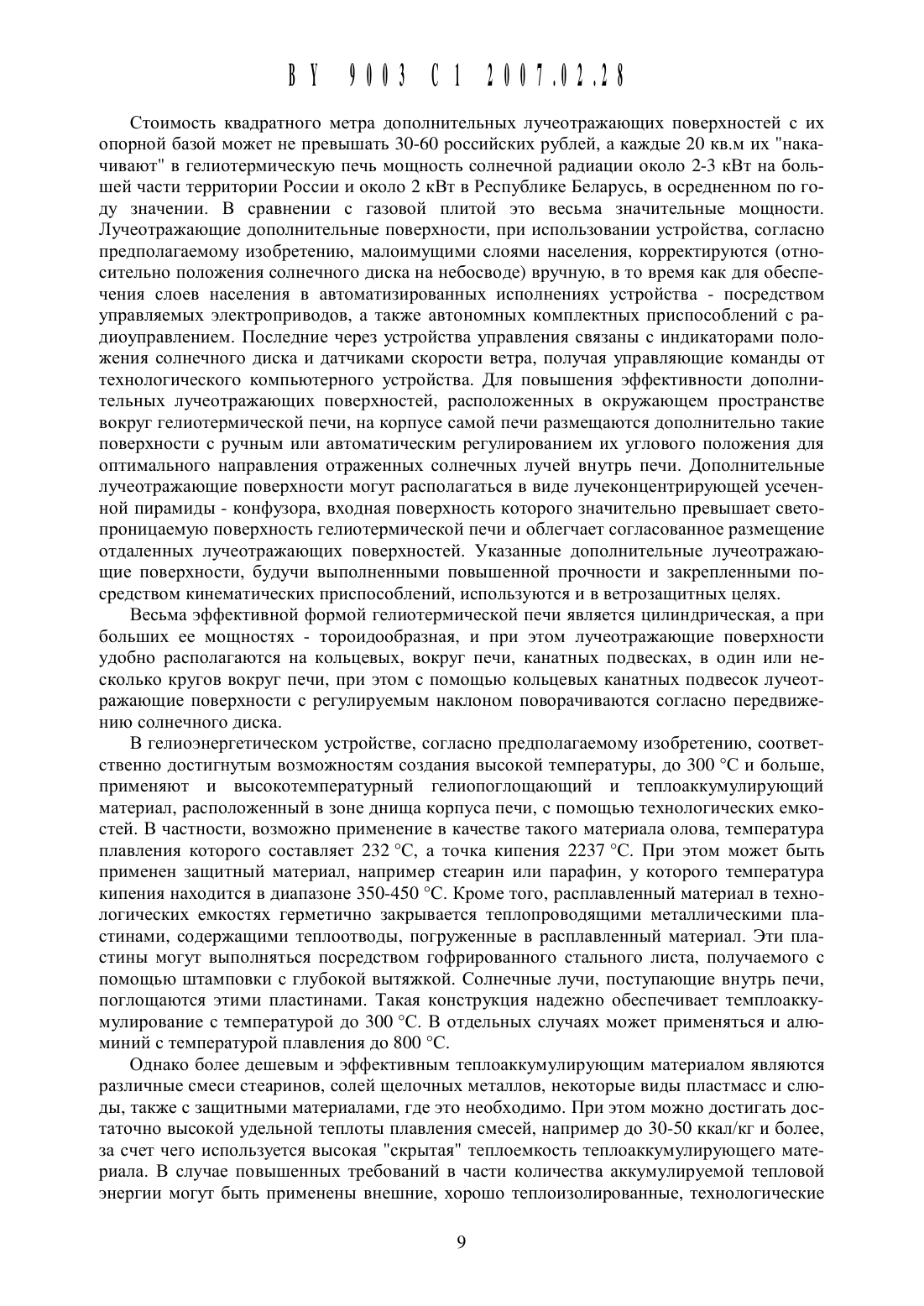 BY 9003 C1 2007.02.28

Стоимость квадратного метра дополнительных лучеотражающих поверхностей с их опорной базой может не превышать 30-60 российских рублей, а каждые 20 кв.м их "накачивают" в гелиотермическую печь мощность солнечной радиации около 2-3 кВт на большей части территории России и около 2 кВт в Республике Беларусь, в осредненном по году значении. В сравнении с газовой плитой это весьма значительные мощности. Лучеотражающие дополнительные поверхности, при использовании устройства, согласно предполагаемому изобретению, малоимущими слоями населения, корректируются (относительно положения солнечного диска на небосводе) вручную, в то время как для обеспечения слоев населения в автоматизированных исполнениях устройства - посредством управляемых электроприводов, а также автономных комплектных приспособлений с радиоуправлением. Последние через устройства управления связаны с индикаторами положения солнечного диска и датчиками скорости ветра, получая управляющие команды от технологического компьютерного устройства. Для повышения эффективности дополнительных лучеотражающих поверхностей, расположенных в окружающем пространстве вокруг гелиотермической печи, на корпусе самой печи размещаются дополнительно такие поверхности с ручным или автоматическим регулированием их углового положения для оптимального направления отраженных солнечных лучей внутрь печи. Дополнительные лучеотражающие поверхности могут располагаться в виде лучеконцентрирующей усеченной пирамиды - конфузора, входная поверхность которого значительно превышает светопроницаемую поверхность гелиотермической печи и облегчает согласованное размещение отдаленных лучеотражающих поверхностей. Указанные дополнительные лучеотражающие поверхности, будучи выполненными повышенной прочности и закрепленными посредством кинематических приспособлений, используются и в ветрозащитных целях.

Весьма эффективной формой гелиотермической печи является цилиндрическая, а при больших ее мощностях - тороидообразная, и при этом лучеотражающие поверхности удобно располагаются на кольцевых, вокруг печи, канатных подвесках, в один или несколько кругов вокруг печи, при этом с помощью кольцевых канатных подвесок лучеотражающие поверхности с регулируемым наклоном поворачиваются согласно передвижению солнечного диска.

В гелиоэнергетическом устройстве, согласно предполагаемому изобретению, соответственно достигнутым возможностям создания высокой температуры, до 300 °С и больше, применяют и высокотемпературный гелиопоглощающий и теплоаккумулирующий материал, расположенный в зоне днища корпуса печи, с помощью технологических емкостей. В частности, возможно применение в качестве такого материала олова, температура плавления которого составляет 232 °С, а точка кипения 2237 °С. При этом может быть применен защитный материал, например стеарин или парафин, у которого температура кипения находится в диапазоне 350-450 °С. Кроме того, расплавленный материал в технологических емкостях герметично закрывается теплопроводящими металлическими пластинами, содержащими теплоотводы, погруженные в расплавленный материал. Эти пластины могут выполняться посредством гофрированного стального листа, получаемого с помощью штамповки с глубокой вытяжкой. Солнечные лучи, поступающие внутрь печи, поглощаются этими пластинами. Такая конструкция надежно обеспечивает темплоаккумулирование с температурой до 300 °С. В отдельных случаях может применяться и алюминий с температурой плавления до 800 °С.

Однако более дешевым и эффективным теплоаккумулирующим материалом являются различные смеси стеаринов, солей щелочных металлов, некоторые виды пластмасс и слюды, также с защитными материалами, где это необходимо. При этом можно достигать достаточно высокой удельной теплоты плавления смесей, например до 30-50 ккал/кг и более, за счет чего используется высокая "скрытая" теплоемкость теплоаккумулирующего материала. В случае повышенных требований в части количества аккумулируемой тепловой энергии могут быть применены внешние, хорошо теплоизолированные, технологические

9